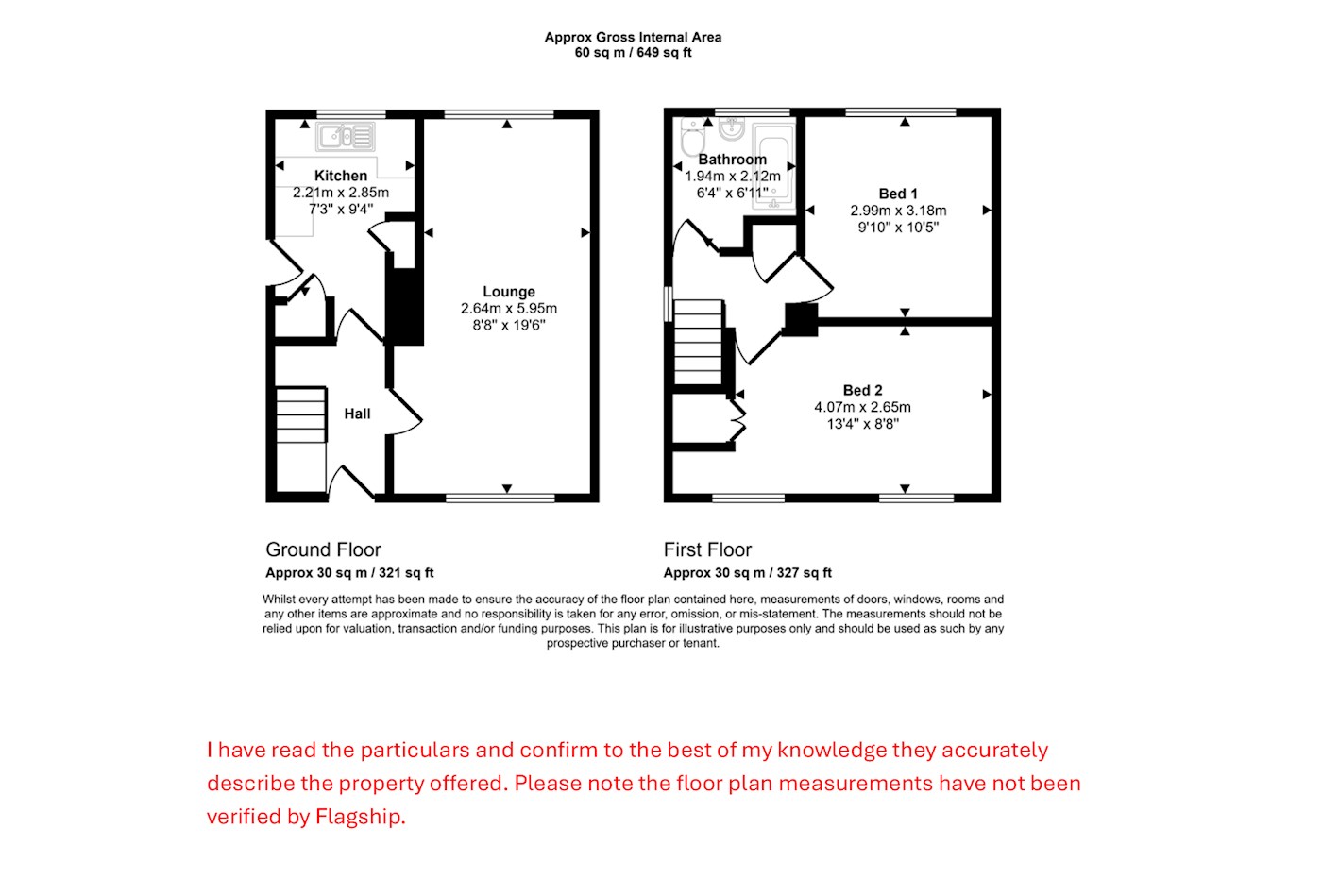 Approx Gross Internal Area
60 sq m / 649 sq ft

Kitchen
2.21m x 2.85m
7'3" x 9'4"

Lounge
2.64m x 5.95m
8'8" x 19'6"

Hall

Bathroom
1.94m x 2.12m
6'4" x 6'11"

Bed 1
2.99m x 3.18m
9'10" x 10'5"

Bed 2
4.07m x 2.65m
13'4" x 8'8"

Ground Floor
Approx 30 sq m / 321 sq ft

First Floor
Approx 30 sq m / 327 sq ft

Whilst every attempt has been made to ensure the accuracy of the floor plan contained here, measurements of doors, windows, rooms and any other items are approximate and no responsibility is taken for any error, omission, or mis-statement. The measurements should not be relied upon for valuation, transaction and/or funding purposes. This plan is for illustrative purposes only and should be used as such by any prospective purchaser or tenant.

I have read the particulars and confirm to the best of my knowledge they accurately describe the property offered. Please note the floor plan measurements have not been verified by Flagship.